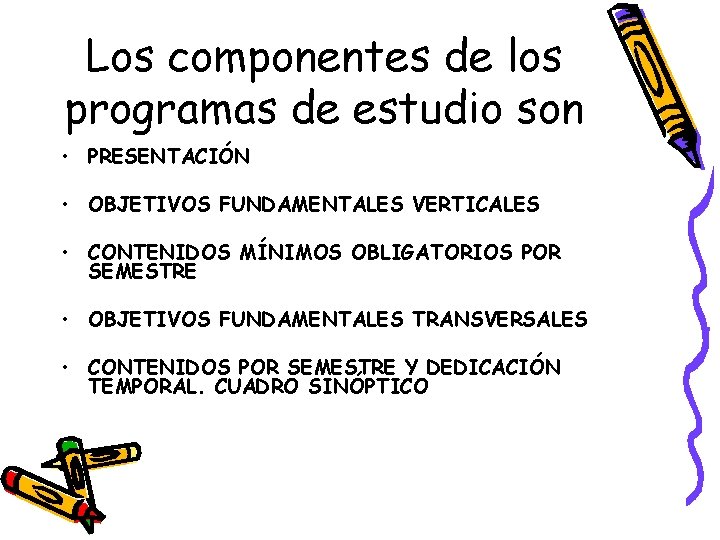 Los componentes de los programas de estudio son

• PRESENTACIÓN

• OBJETIVOS FUNDAMENTALES VERTICALES

• CONTENIDOS MÍNIMOS OBLIGATORIOS POR SEMESTRE

• OBJETIVOS FUNDAMENTALES TRANSVERSALES

• CONTENIDOS POR SEMESTRE Y DEDICACIÓN TEMPORAL. CUADRO SINÓPTICO